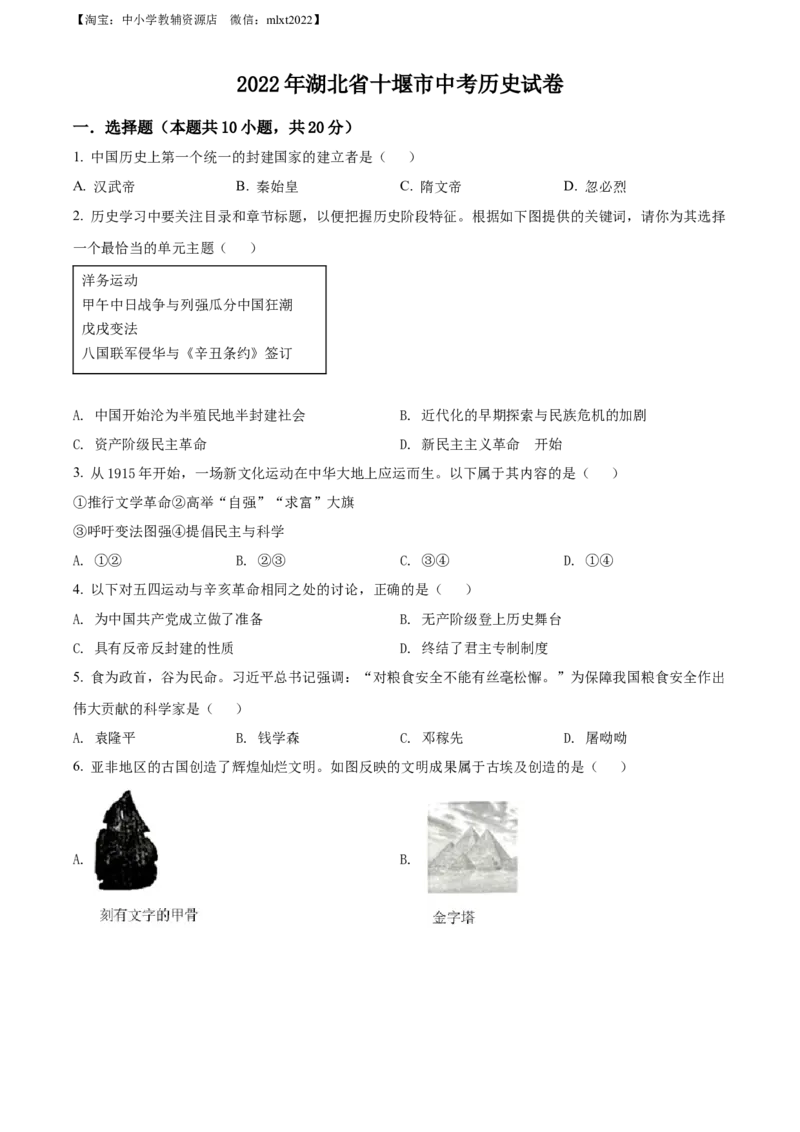 【淘宝：中小学教辅资源店 微信：mlxt2022】

2022年湖北省十堰市中考历史试卷

一．选择题（本题共10小题，共20分）

1.中国历史上第一个统一的封建国家的建立者是（ ）

A.汉武帝 B.秦始皇 C.隋文帝 D.忽必烈

2.历史学习中要关注目录和章节标题，以便把握历史阶段特征。根据如下图提供的关键词，请你为其选择一个最恰当的单元主题（ ）

洋务运动
甲午中日战争与列强瓜分中国狂潮
戊戌变法
八国联军侵华与《辛丑条约》签订

A.中国开始沦为半殖民地半封建社会 B.近代化的早期探索与民族危机的加剧

C.资产阶级民主革命 D.新民主主义革命 开始

3.从1915年开始，一场新文化运动在中华大地上应运而生。以下属于其内容的是（ ）

①推行文学革命②高举“自强”“求富”大旗

③呼吁变法图强④提倡民主与科学

A.①② B.②③ C.③④ D.①④

4.以下对五四运动与辛亥革命相同之处的讨论，正确的是（ ）

A.为中国共产党成立做了准备 B.无产阶级登上历史舞台

C.具有反帝反封建的性质 D.终结了君主专制制度

5.食为政首，谷为民命。习近平总书记强调：“对粮食安全不能有丝毫松懈。”为保障我国粮食安全作出伟大贡献的科学家是（ ）

A.袁隆平 B.钱学森 C.邓稼先 D.屠呦呦

6.亚非地区的古国创造了辉煌灿烂文明。如图反映的文明成果属于古埃及创造的是（ ）

A.

刻有文字的甲骨

B.

金字塔